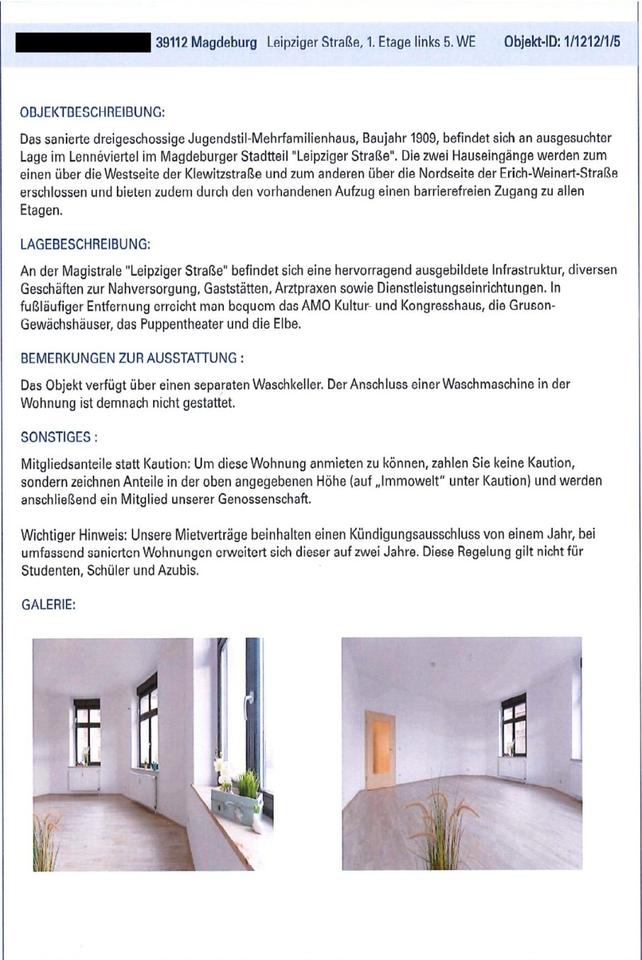 39112 Magdeburg Leipziger Straße, 1. Etage links 5. WE Objekt-ID: 1/1212/1/5

OBJEKTBESCHREIBUNG:

Das sanierte dreigeschossige Jugendstil-Mehrfamilienhaus, Baujahr 1909, befindet sich an ausgesuchter Lage im Lennéviertel im Magdeburger Stadtteil "Leipziger Straße". Die zwei Hauseingänge werden zum einen über die Westseite der Klewitzstraße und zum anderen über die Nordseite der Erich-Weinert-Straße erschlossen und bieten zudem durch den vorhandenen Aufzug einen barrierefreien Zugang zu allen Etagen.

LAGEBESCHREIBUNG:

An der Magistrale "Leipziger Straße" befindet sich eine hervorragend ausgebildete Infrastruktur, diversen Geschäften zur Nahversorgung, Gaststätten, Arztpraxen sowie Dienstleistungseinrichtungen. In fußläufiger Entfernung erreicht man bequem das AMO Kultur- und Kongresshaus, die Gruson-Gewächshäuser, das Puppentheater und die Elbe.

BEMERKUNGEN ZUR AUSSTATTUNG :

Das Objekt verfügt über einen separaten Waschkeller. Der Anschluss einer Waschmaschine in der Wohnung ist demnach nicht gestattet.

SONSTIGES :

Mitgliedsanteile statt Kaution: Um diese Wohnung anmieten zu können, zahlen Sie keine Kaution, sondern zeichnen Anteile in der oben angegebenen Höhe (auf „Immowelt" unter Kaution) und werden anschließend ein Mitglied unserer Genossenschaft.

Wichtiger Hinweis: Unsere Mietverträge beinhalten einen Kündigungsausschluss von einem Jahr, bei umfassend sanierten Wohnungen erweitert sich dieser auf zwei Jahre. Diese Regelung gilt nicht für Studenten, Schüler und Azubis.

GALERIE: